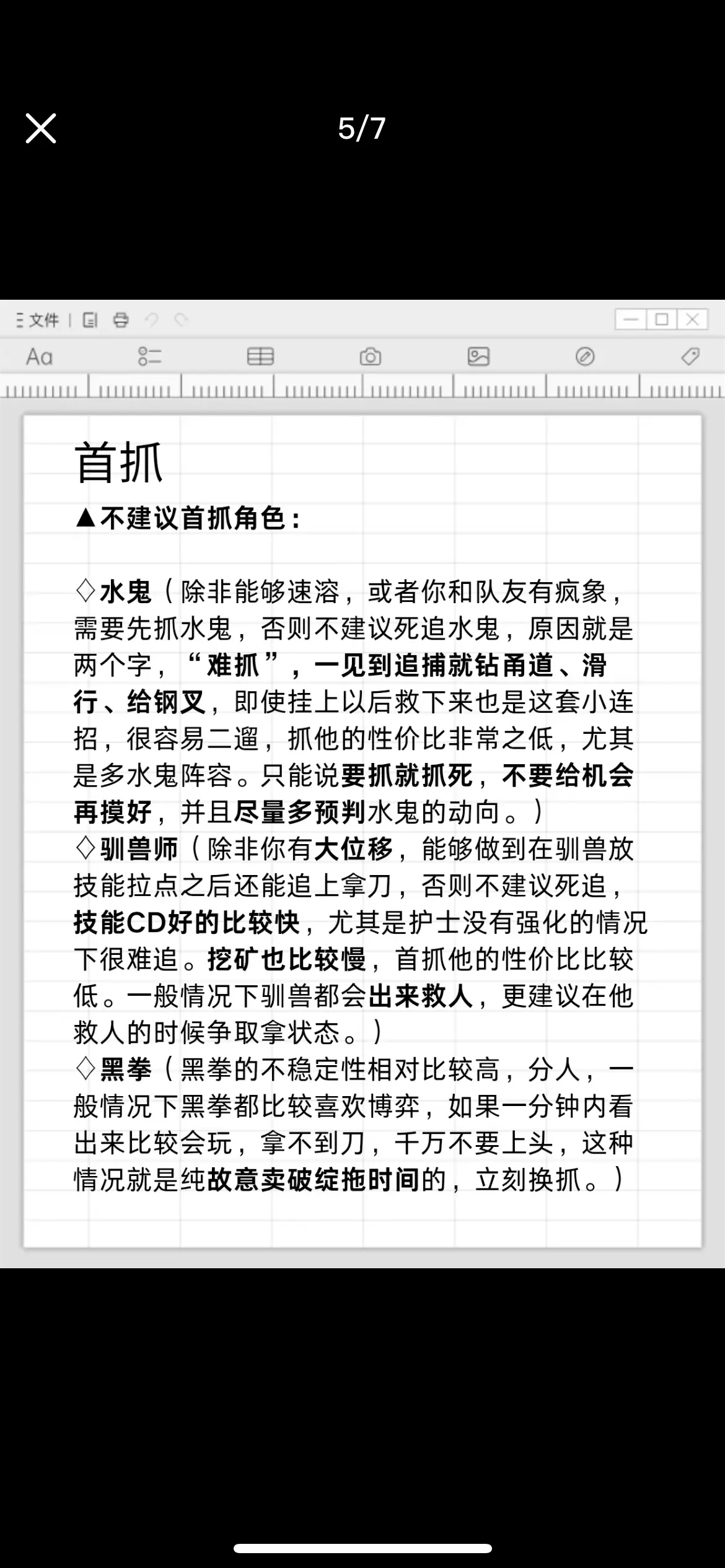 5/7

文件

Aa

首抓
▲不建议首抓角色：

♢水鬼（除非能够速溶，或者你和队友有疯象，需要先抓水鬼，否则不建议死追水鬼，原因就是两个字，“难抓”，一见到追捕就钻甬道、滑行、给钢叉，即使挂上以后救下来也是这套小连招，很容易二遛，抓他的性价比非常之低，尤其是多水鬼阵容。只能说要抓就抓死，不要给机会再摸好，并且尽量多预判水鬼的动向。）
♢驯兽师（除非你有大位移，能够做到在驯兽放技能拉点之后还能追上拿刀，否则不建议死追，技能CD好的比较快，尤其是护士没有强化的情况下很难追。挖矿也比较慢，首抓他的性价比比较低。一般情况下驯兽都会出来救人，更建议在他救人的时候争取拿状态。）
♢黑拳（黑拳的不稳定性相对比较高，分人，一般情况下黑拳都比较喜欢博弈，如果一分钟内看出来比较会玩，拿不到刀，千万不要上头，这种情况就是纯故意卖破绽拖时间的，立刻换抓。）